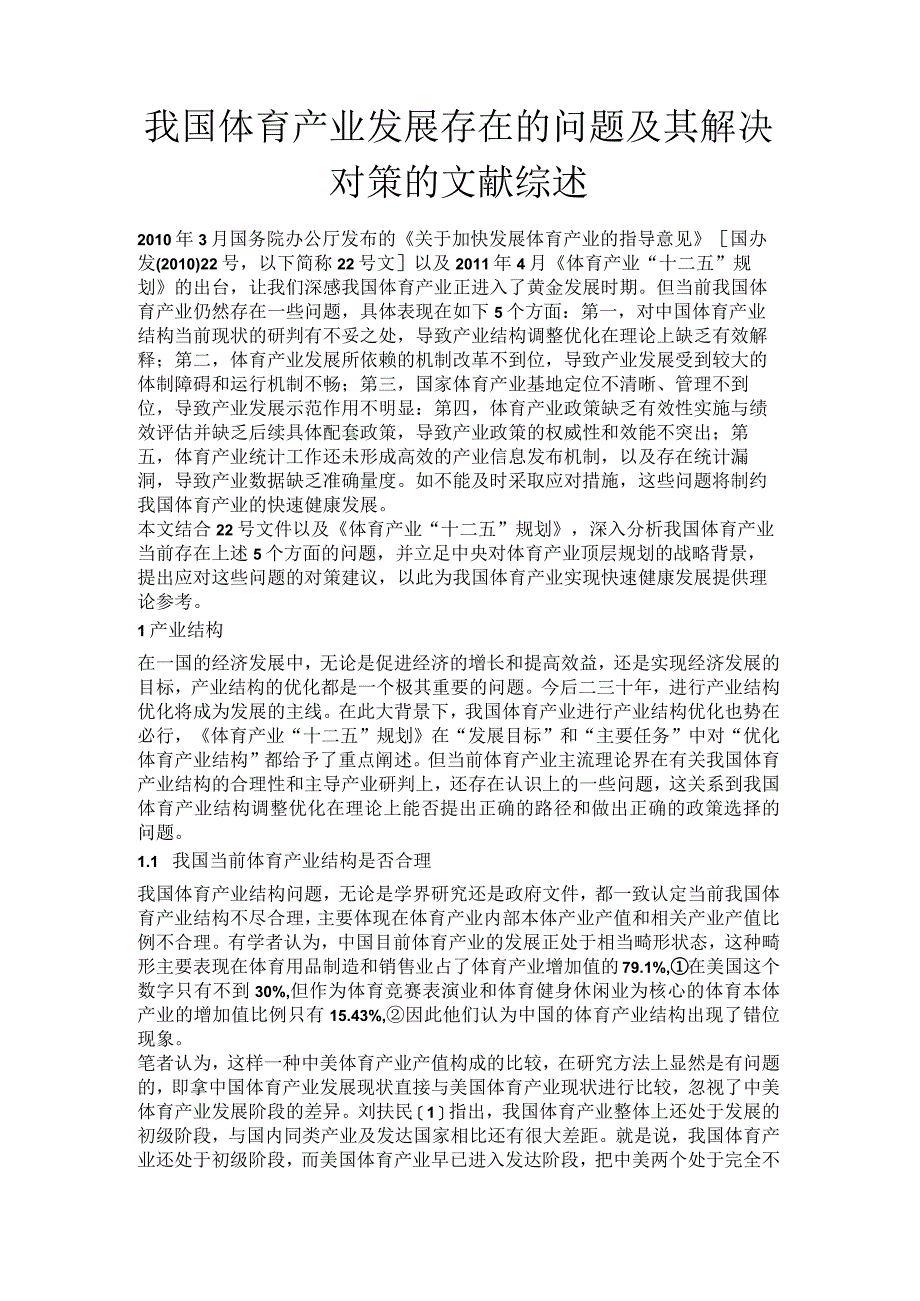 我国体育产业发展存在的问题及其解决对策的文献综述

2010年3月国务院办公厅发布的《关于加快发展体育产业的指导意见》［国办发(2010)22号，以下简称22号文］以及2011年4月《体育产业“十二五”规划》的出台，让我们深感我国体育产业正进入了黄金发展时期。但当前我国体育产业仍然存在一些问题，具体表现在如下5个方面：第一，对中国体育产业结构当前现状的研判有不妥之处，导致产业结构调整优化在理论上缺乏有效解释；第二，体育产业发展所依赖的机制改革不到位，导致产业发展受到较大的体制障碍和运行机制不畅；第三，国家体育产业基地定位不清晰、管理不到位，导致产业发展示范作用不明显；第四，体育产业政策缺乏有效性实施与绩效评估并缺乏后续具体配套政策，导致产业政策的权威性和效能不突出；第五，体育产业统计工作还未形成高效的产业信息发布机制，以及存在统计漏洞，导致产业数据缺乏准确量度。如不能及时采取应对措施，这些问题将制约我国体育产业的快速健康发展。
本文结合22号文件以及《体育产业“十二五”规划》，深入分析我国体育产业当前存在上述5个方面的问题，并立足中央对体育产业顶层规划的战略背景，提出应对这些问题的对策建议，以此为我国体育产业实现快速健康发展提供理论参考。

1产业结构

在一国的经济发展中，无论是促进经济的增长和提高效益，还是实现经济发展的目标，产业结构的优化都是一个极其重要的问题。今后二三十年，进行产业结构优化将成为发展的主线。在此大背景下，我国体育产业进行产业结构优化也势在必行，《体育产业“十二五”规划》在“发展目标”和“主要任务”中对“优化体育产业结构”都给予了重点阐述。但当前体育产业主流理论界在有关我国体育产业结构的合理性和主导产业研判上，还存在认识上的一些问题，这关系到我国体育产业结构调整优化在理论上能否提出正确的路径和做出正确的政策选择的问题。

1.1 我国当前体育产业结构是否合理

我国体育产业结构问题，无论是学界研究还是政府文件，都一致认定当前我国体育产业结构不尽合理，主要体现在体育产业内部本体产业产值和相关产业产值比例不合理。有学者认为，中国目前体育产业的发展正处于相当畸形状态，这种畸形主要表现在体育用品制造和销售业占了体育产业增加值的79.1%,①在美国这个数字只有不到30%,但作为体育竞赛表演业和体育健身休闲业为核心的体育本体产业的增加值比例只有15.43%,②因此他们认为中国的体育产业结构出现了错位现象。
笔者认为，这样一种中美体育产业产值构成的比较，在研究方法上显然是有问题的，即拿中国体育产业发展现状直接与美国体育产业现状进行比较，忽视了中美体育产业发展阶段的差异。刘扶民〔1〕指出，我国体育产业整体上还处于发展的初级阶段，与国内同类产业及发达国家相比还有很大差距。就是说，我国体育产业还处于初级阶段，而美国体育产业早已进入发达阶段，把中美两个处于完全不